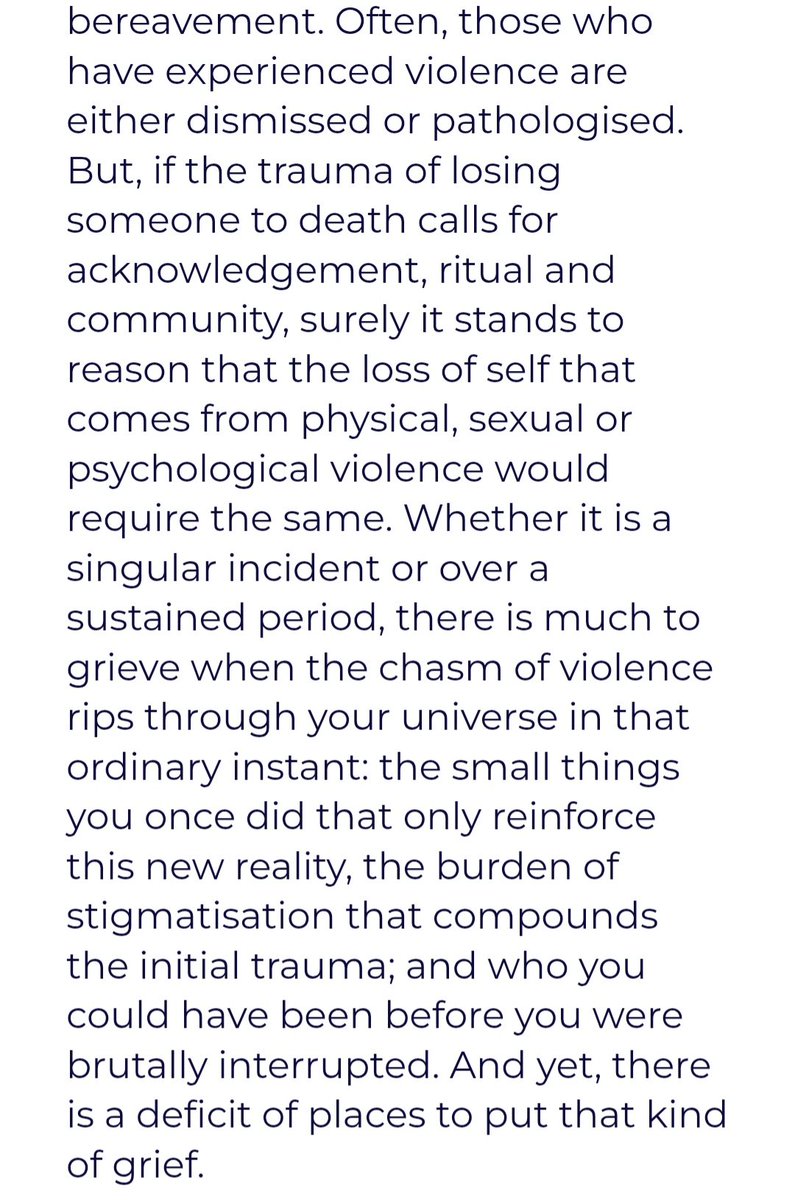 bereavement. Often, those who have experienced violence are either dismissed or pathologised. But, if the trauma of losing someone to death calls for acknowledgement, ritual and community, surely it stands to reason that the loss of self that comes from physical, sexual or psychological violence would require the same. Whether it is a singular incident or over a sustained period, there is much to grieve when the chasm of violence rips through your universe in that ordinary instant: the small things you once did that only reinforce this new reality, the burden of stigmatisation that compounds the initial trauma; and who you could have been before you were brutally interrupted. And yet, there is a deficit of places to put that kind of grief.